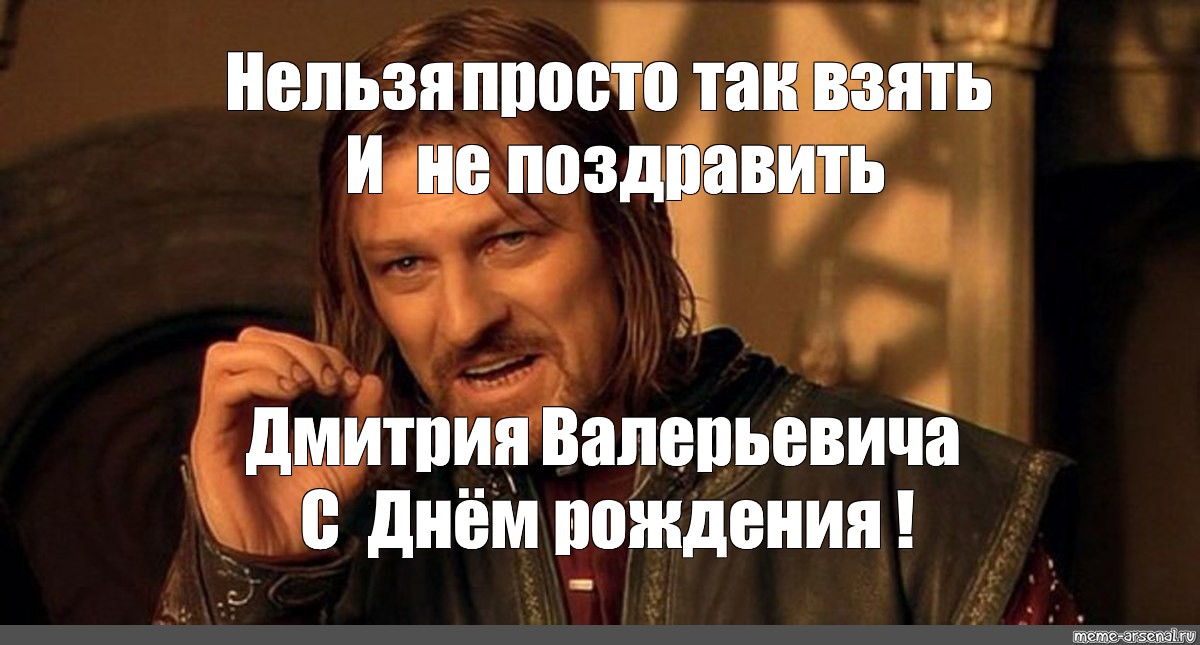 Нельзя просто так взять
И не поздравить

Дмитрия Валерьевича
С Днём рождения !

meme-arsenal.ru